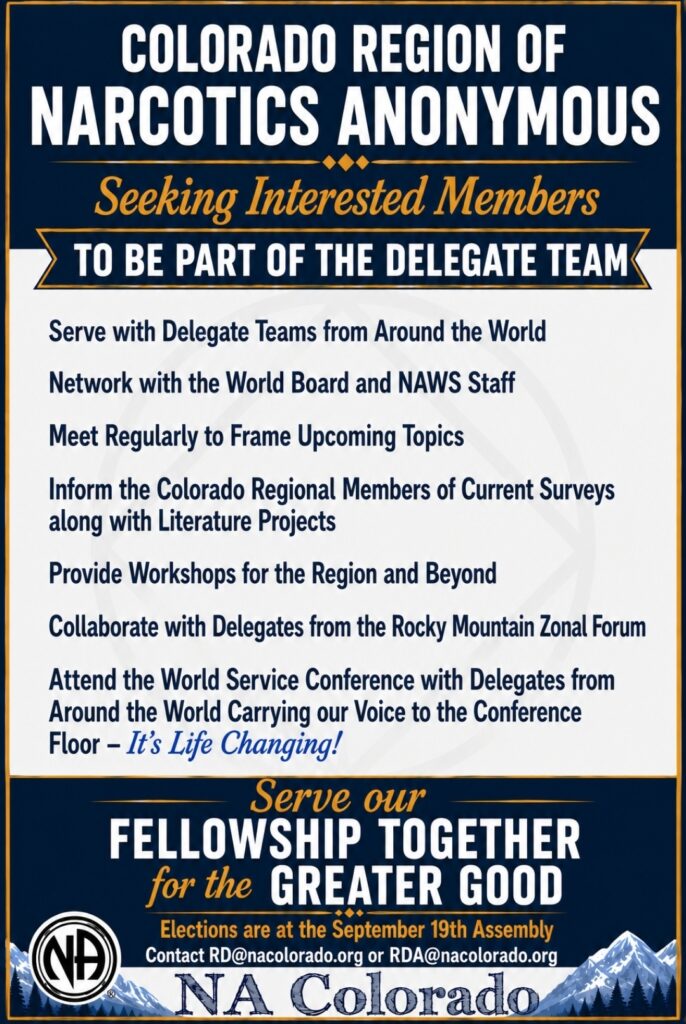 COLORADO REGION OF NARCOTICS ANONYMOUS

Seeking Interested Members

TO BE PART OF THE DELEGATE TEAM

Serve with Delegate Teams from Around the World

Network with the World Board and NAWS Staff

Meet Regularly to Frame Upcoming Topics

Inform the Colorado Regional Members of Current Surveys along with Literature Projects

Provide Workshops for the Region and Beyond

Collaborate with Delegates from the Rocky Mountain Zonal Forum

Attend the World Service Conference with Delegates from Around the World Carrying our Voice to the Conference Floor – It's Life Changing!

Serve our FELLOWSHIP TOGETHER for the GREATER GOOD

Elections are at the September 19th Assembly

Contact RD@nacolorado.org or RDA@nacolorado.org

NA

NA Colorado